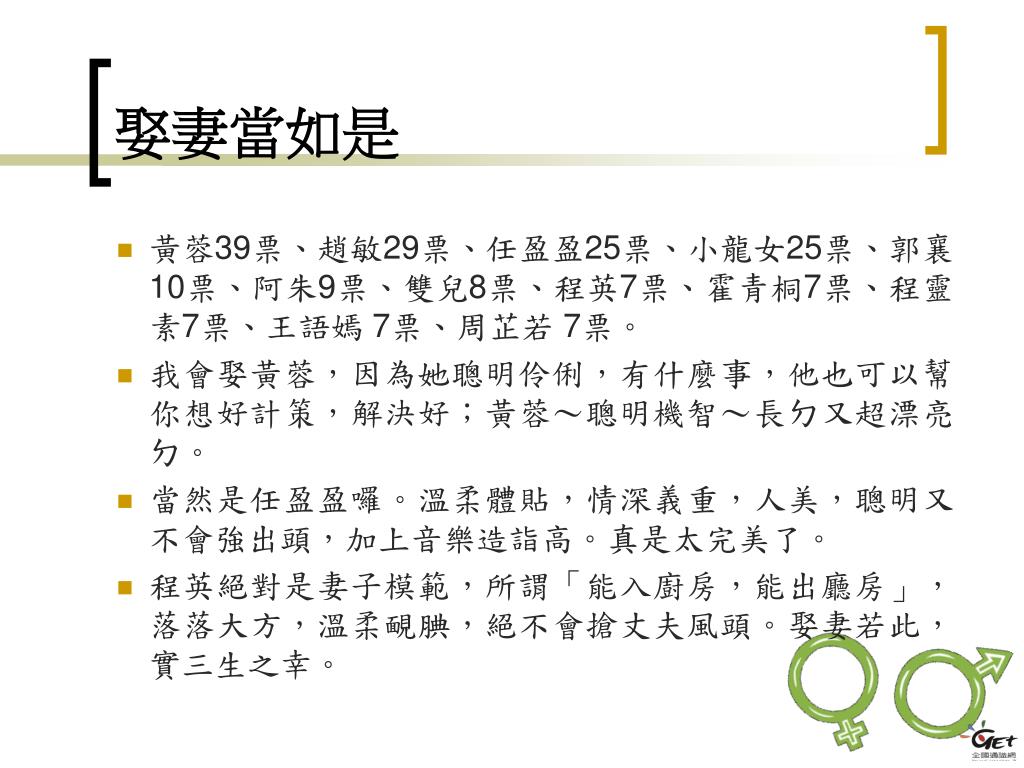 娶妻當如是

黃蓉39票、趙敏29票、任盈盈25票、小龍女25票、郭襄10票、阿朱9票、雙兒8票、程英7票、霍青桐7票、程靈素7票、王語嫣 7票、周芷若 7票。

我會娶黃蓉，因為她聰明伶俐，有什麼事，他也可以幫你想好計策，解決好；黃蓉～聰明機智～長ㄉ又超漂亮ㄉ。

當然是任盈盈囉。溫柔體貼，情深義重，人美，聰明又不會強出頭，加上音樂造詣高。真是太完美了。

程英絕對是妻子模範，所謂「能入廚房，能出廳房」，落落大方，溫柔靦腆，絕不會搶丈夫風頭。娶妻若此，實三生之幸。

GET
全國通識網